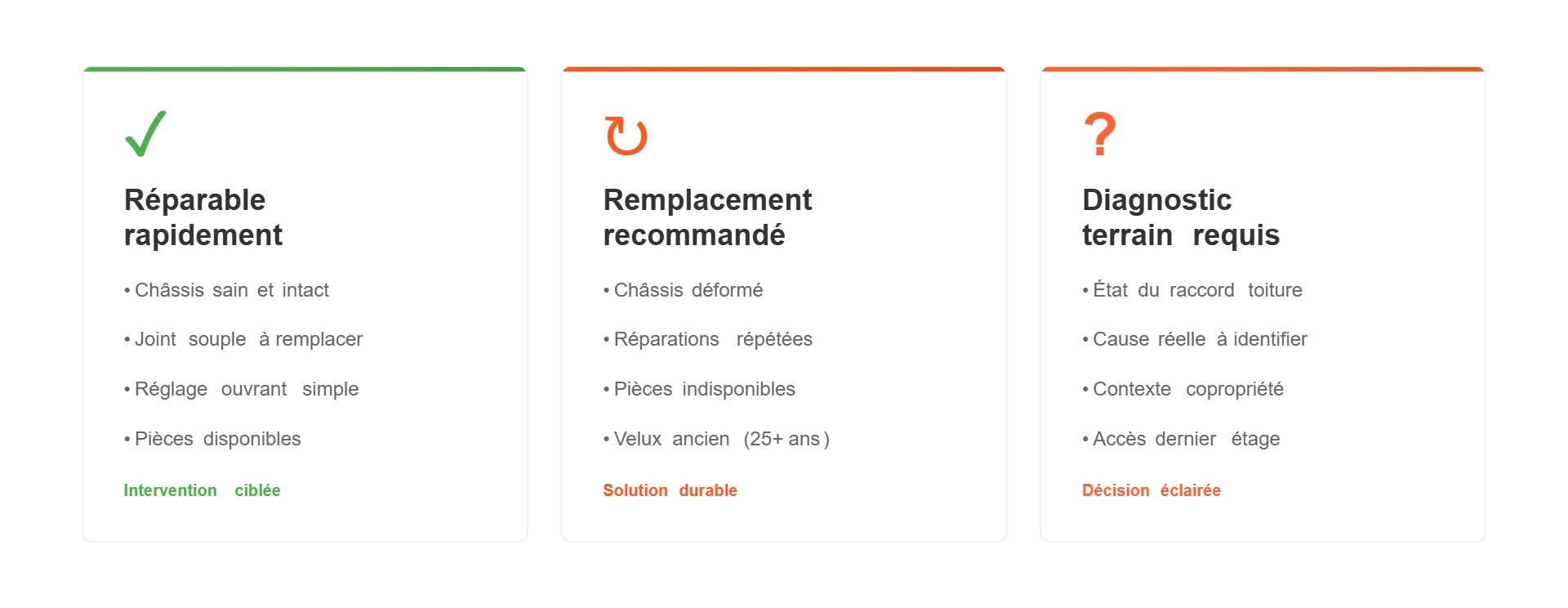 ✓

Réparable rapidement

• Châssis sain et intact

• Joint souple à remplacer

• Réglage ouvrant simple

• Pièces disponibles

Intervention ciblée

↻

Remplacement recommandé

• Châssis déformé

• Réparations répétées

• Pièces indisponibles

• Velux ancien (25+ ans)

Solution durable

?

Diagnostic terrain requis

• État du raccord toiture

• Cause réelle à identifier

• Contexte copropriété

• Accès dernier étage

Décision éclairée